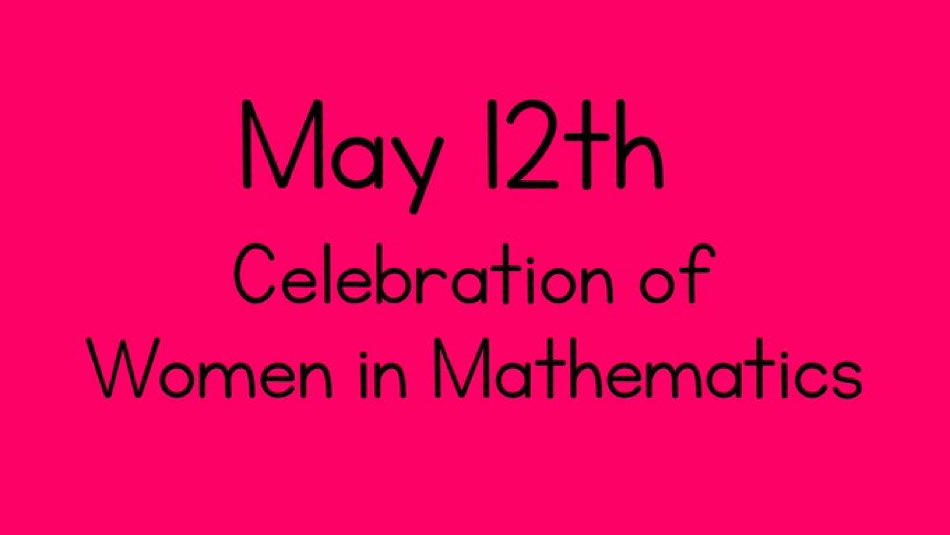 May 12th

Celebration of Women in Mathematics